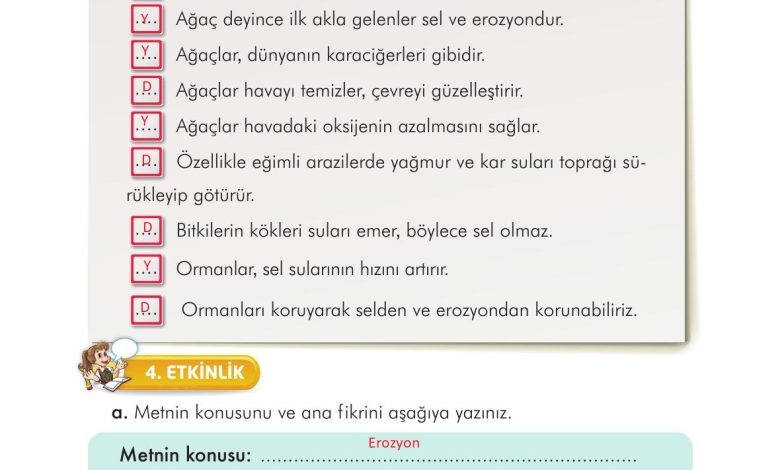 Y Ağaç deyince ilk akla gelenler sel ve erozyondur.
Y Ağaçlar, dünyanın karaciğerleri gibidir.
D Ağaçlar havayı temizler, çevreyi güzelleştirir.
Y Ağaçlar havadaki oksijenin azalmasını sağlar.
D Özellikle eğimli arazilerde yağmur ve kar suları toprağı sürükleyip götürür.
D Bitkilerin kökleri suları emer, böylece sel olmaz.
Y Ormanlar, sel sularının hızını artırır.
D Ormanları koruyarak selden ve erozyondan korunabiliriz.

4. ETKİNLİK

a. Metnin konusunu ve ana fikrini aşağıya yazınız.

Metnin konusu: Erozyon